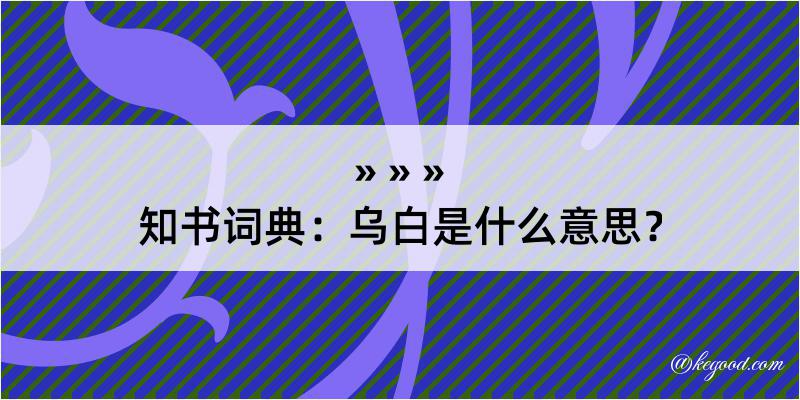 » » »
知书词典：乌白是什么意思？

@kegood.com